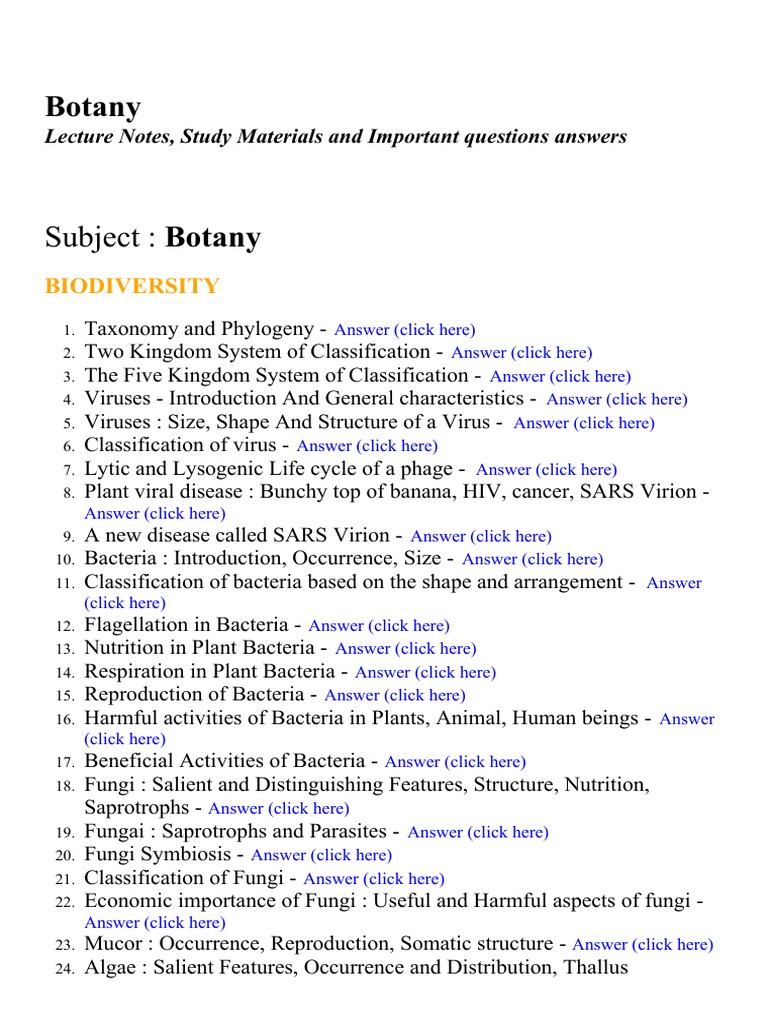 Botany

Lecture Notes, Study Materials and Important questions answers

Subject : Botany

BIODIVERSITY

1. Taxonomy and Phylogeny - Answer (click here)
2. Two Kingdom System of Classification - Answer (click here)
3. The Five Kingdom System of Classification - Answer (click here)
4. Viruses - Introduction And General characteristics - Answer (click here)
5. Viruses : Size, Shape And Structure of a Virus - Answer (click here)
6. Classification of virus - Answer (click here)
7. Lytic and Lysogenic Life cycle of a phage - Answer (click here)
8. Plant viral disease : Bunchy top of banana, HIV, cancer, SARS Virion - Answer (click here)
9. A new disease called SARS Virion - Answer (click here)
10. Bacteria : Introduction, Occurrence, Size - Answer (click here)
11. Classification of bacteria based on the shape and arrangement - Answer (click here)
12. Flagellation in Bacteria - Answer (click here)
13. Nutrition in Plant Bacteria - Answer (click here)
14. Respiration in Plant Bacteria - Answer (click here)
15. Reproduction of Bacteria - Answer (click here)
16. Harmful activities of Bacteria in Plants, Animal, Human beings - Answer (click here)
17. Beneficial Activities of Bacteria - Answer (click here)
18. Fungi : Salient and Distinguishing Features, Structure, Nutrition, Saprotrophs - Answer (click here)
19. Fungai : Saprotrophs and Parasites - Answer (click here)
20. Fungi Symbiosis - Answer (click here)
21. Classification of Fungi - Answer (click here)
22. Economic importance of Fungi : Useful and Harmful aspects of fungi - Answer (click here)
23. Mucor : Occurrence, Reproduction, Somatic structure - Answer (click here)
24. Algae : Salient Features, Occurrence and Distribution, Thallus